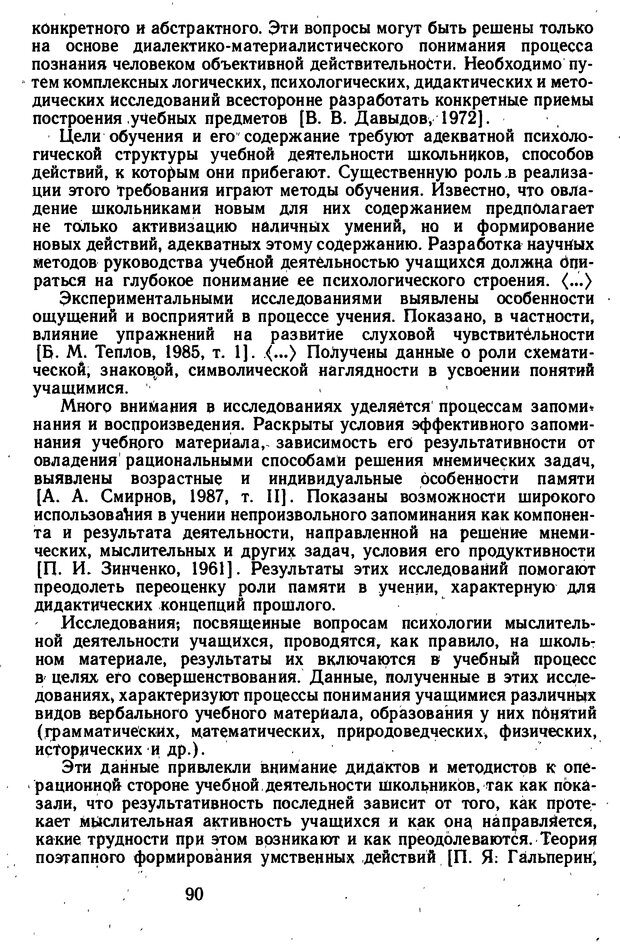 конкретного и абстрактного. Эти вопросы могут быть решены только на основе диалектико-материалистического понимания процесса познания человеком объективной действительности. Необходимо путем комплексных логических, психологических, дидактических и методических исследований всесторонне разработать конкретные приемы построения учебных предметов [В. В. Давыдов, 1972].

Цели обучения и его содержание требуют адекватной психологической структуры учебной деятельности школьников, способов действий, к которым они прибегают. Существенную роль в реализации этого требования играют методы обучения. Известно, что овладение школьниками новым для них содержанием предполагает не только активизацию наличных умений, но и формирование новых действий, адекватных этому содержанию. Разработка научных методов руководства учебной деятельностью учащихся должна опираться на глубокое понимание ее психологического строения. ⟨...⟩

Экспериментальными исследованиями выявлены особенности ощущений и восприятий в процессе учения. Показано, в частности, влияние упражнений на развитие слуховой чувствительности [Б. М. Теплов, 1985, т. 1]. ⟨...⟩ Получены данные о роли схематической, знаковой, символической наглядности в усвоении понятий учащимися.

Много внимания в исследованиях уделяется процессам запоминания и воспроизведения. Раскрыты условия эффективного запоминания учебного материала, зависимость его результативности от овладения рациональными способами решения мнемических задач, выявлены возрастные и индивидуальные особенности памяти [А. А. Смирнов, 1987, т. II]. Показаны возможности широкого использования в учении непроизвольного запоминания как компонента и результата деятельности, направленной на решение мнемических, мыслительных и других задач, условия его продуктивности [П. И. Зинченко, 1961]. Результаты этих исследований помогают преодолеть переоценку роли памяти в учении, характерную для дидактических концепций прошлого.

Исследования, посвященные вопросам психологии мыслительной деятельности учащихся, проводятся, как правило, на школьном материале, результаты их включаются в учебный процесс в целях его совершенствования. Данные, полученные в этих исследованиях, характеризуют процессы понимания учащимися различных видов вербального учебного материала, образования у них понятий (грамматических, математических, природоведческих, физических, исторических и др.).

Эти данные привлекли внимание дидактов и методистов к операционной стороне учебной деятельности школьников, так как показали, что результативность последней зависит от того, как протекает мыслительная активность учащихся и как она направляется, какие трудности при этом возникают и как преодолеваются. Теория поэтапного формирования умственных действий [П. Я. Гальперин,

90